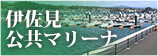 伊佐見
公共マリーナ